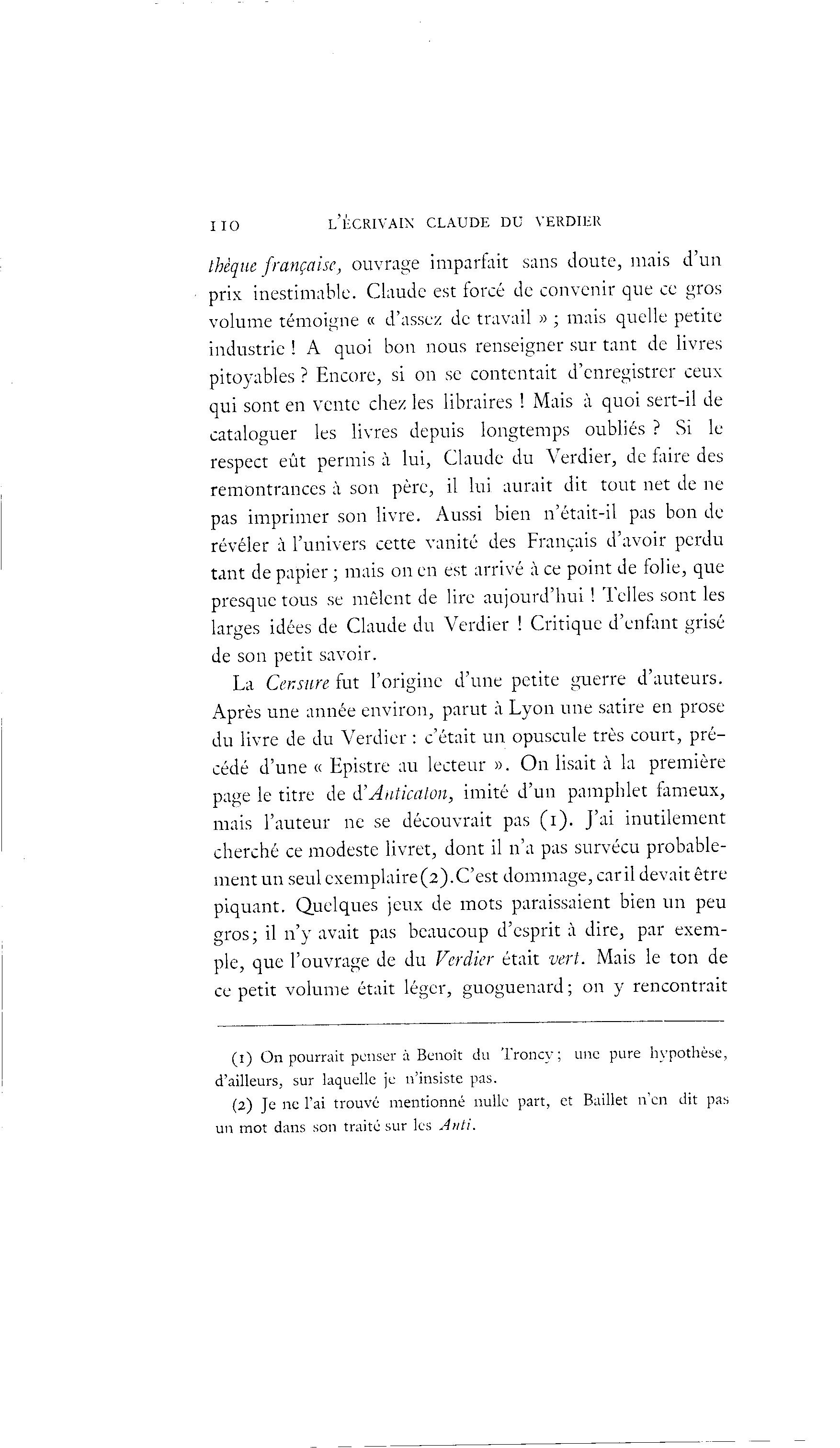 110 L'ÉCRIVAIN CLAUDE DU VERDIER

thèque française, ouvrage imparfait sans doute, mais d'un prix inestimable. Claude est forcé de convenir que ce gros volume témoigne « d'assez de travail » ; mais quelle petite industrie ! A quoi bon nous renseigner sur tant de livres pitoyables ? Encore, si on se contentait d'enregistrer ceux qui sont en vente chez les libraires ! Mais à quoi sert-il de cataloguer les livres depuis longtemps oubliés ? Si le respect eût permis à lui, Claude du Verdier, de faire des remontrances à son père, il lui aurait dit tout net de ne pas imprimer son livre. Aussi bien n'était-il pas bon de révéler à l'univers cette vanité des Français d'avoir perdu tant de papier ; mais on en est arrivé à ce point de folie, que presque tous se mêlent de lire aujourd'hui ! Telles sont les larges idées de Claude du Verdier ! Critique d'enfant grisé de son petit savoir.

La Censure fut l'origine d'une petite guerre d'auteurs. Après une année environ, parut à Lyon une satire en prose du livre de du Verdier : c'était un opuscule très court, précédé d'une « Epistre au lecteur ». On lisait à la première page le titre de d'Anticaton, imité d'un pamphlet fameux, mais l'auteur ne se découvrait pas (1). J'ai inutilement cherché ce modeste livret, dont il n'a pas survécu probablement un seul exemplaire (2). C'est dommage, car il devait être piquant. Quelques jeux de mots paraissaient bien un peu gros; il n'y avait pas beaucoup d'esprit à dire, par exemple, que l'ouvrage de du Verdier était vert. Mais le ton de ce petit volume était léger, guoguenard; on y rencontrait

(1) On pourrait penser à Benoît du Troncy; une pure hypothèse, d'ailleurs, sur laquelle je n'insiste pas.

(2) Je ne l'ai trouvé mentionné nulle part, et Baillet n'en dit pas un mot dans son traité sur les Anti.